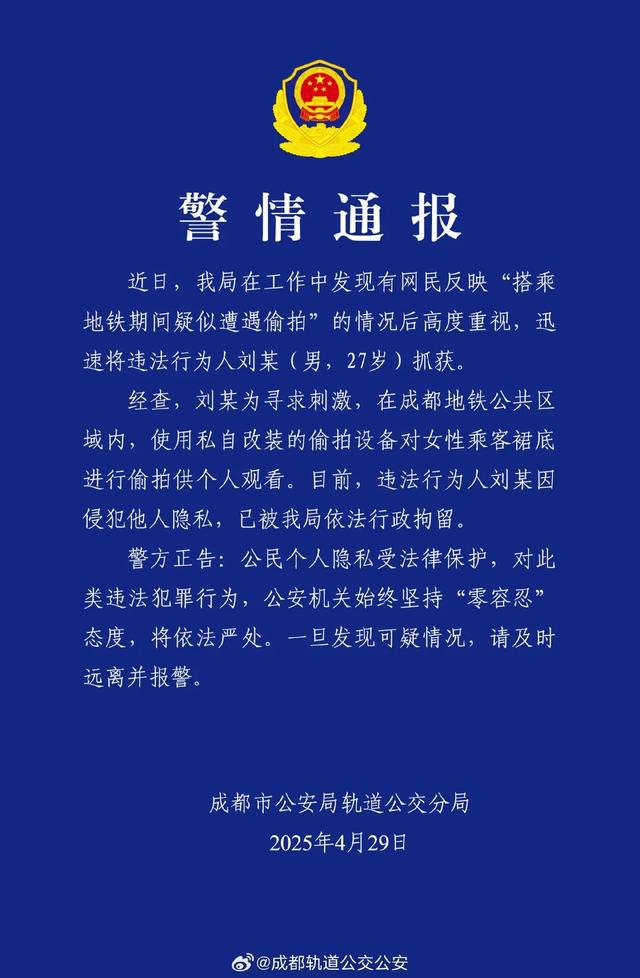 警情通报

近日，我局在工作中发现有网民反映“搭乘地铁期间疑似遭遇偷拍”的情况后高度重视，迅速将违法行为人刘某（男，27岁）抓获。

经查，刘某为寻求刺激，在成都地铁公共区域内，使用私自改装的偷拍设备对女性乘客裙底进行偷拍供个人观看。目前，违法行为人刘某因侵犯他人隐私，已被我局依法行政拘留。

警方正告：公民个人隐私受法律保护，对此类违法犯罪行为，公安机关始终坚持“零容忍”态度，将依法严处。一旦发现可疑情况，请及时远离并报警。

成都市公安局轨道公交分局
2025年4月29日

@成都轨道公交公安